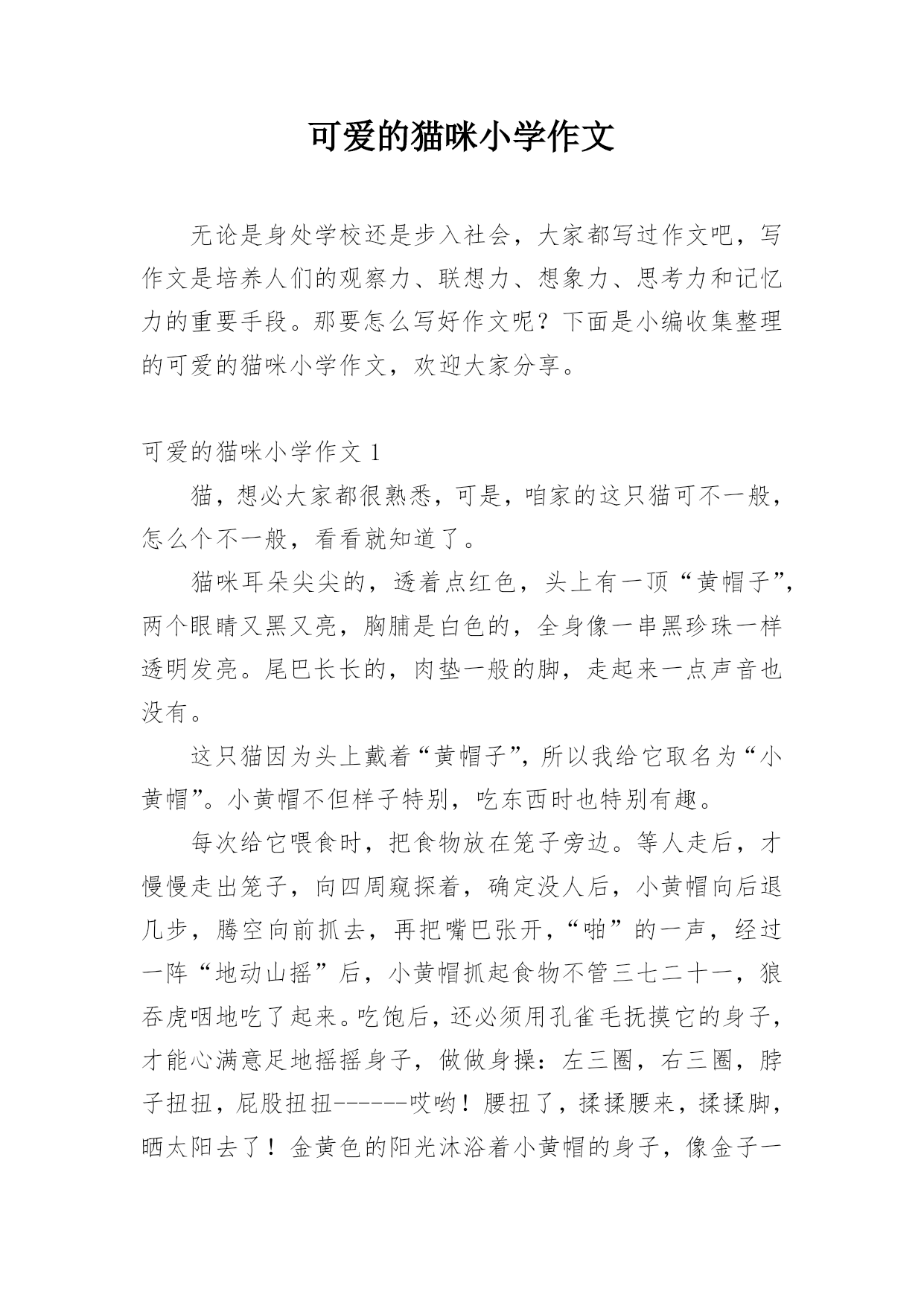 可爱的猫咪小学作文

无论是身处学校还是步入社会，大家都写过作文吧，写作文是培养人们的观察力、联想力、想象力、思考力和记忆力的重要手段。那要怎么写好作文呢？下面是小编收集整理的可爱的猫咪小学作文，欢迎大家分享。

可爱的猫咪小学作文 1

猫，想必大家都很熟悉，可是，咱家的这只猫可不一般，怎么个不一般，看看就知道了。

猫咪耳朵尖尖的，透着点红色，头上有一顶“黄帽子”，两个眼睛又黑又亮，胸脯是白色的，全身像一串黑珍珠一样透明发亮。尾巴长长的，肉垫一般的脚，走起来一点声音也没有。

这只猫因为头上戴着“黄帽子”，所以我给它取名为“小黄帽”。小黄帽不但样子特别，吃东西时也特别有趣。

每次给它喂食时，把食物放在笼子旁边。等人走后，才慢慢走出笼子，向四周窥探着，确定没人后，小黄帽向后退几步，腾空向前抓去，再把嘴巴张开，“啪”的一声，经过一阵“地动山摇”后，小黄帽抓起食物不管三七二十一，狼吞虎咽地吃了起来。吃饱后，还必须用孔雀毛抚摸它的身子，才能心满意足地摇摇身子，做做身操：左三圈，右三圈，脖子扭扭，屁股扭扭------哎哟！腰扭了，揉揉腰来，揉揉脚，晒太阳去了！金黄色的阳光沐浴着小黄帽的身子，像金子一